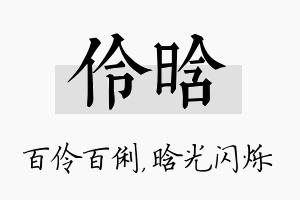 伶晗

百伶百俐，晗光闪烁